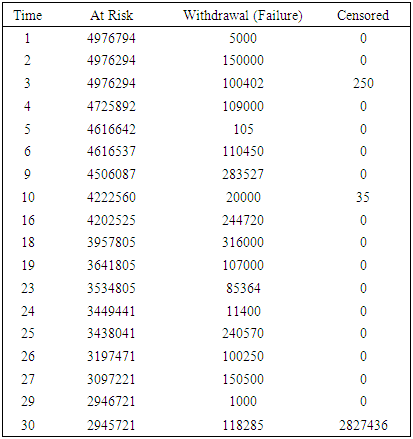 | Time | At Risk | Withdrawal (Failure) | Censored |
|---|---|---|---|
| 1 | 4976794 | 5000 | 0 |
| 2 | 4976294 | 150000 | 0 |
| 3 | 4976294 | 100402 | 250 |
| 4 | 4725892 | 109000 | 0 |
| 5 | 4616642 | 105 | 0 |
| 6 | 4616537 | 110450 | 0 |
| 9 | 4506087 | 283527 | 0 |
| 10 | 4222560 | 20000 | 35 |
| 16 | 4202525 | 244720 | 0 |
| 18 | 3957805 | 316000 | 0 |
| 19 | 3641805 | 107000 | 0 |
| 23 | 3534805 | 85364 | 0 |
| 24 | 3449441 | 11400 | 0 |
| 25 | 3438041 | 240570 | 0 |
| 26 | 3197471 | 100250 | 0 |
| 27 | 3097221 | 150500 | 0 |
| 29 | 2946721 | 1000 | 0 |
| 30 | 2945721 | 118285 | 2827436 |